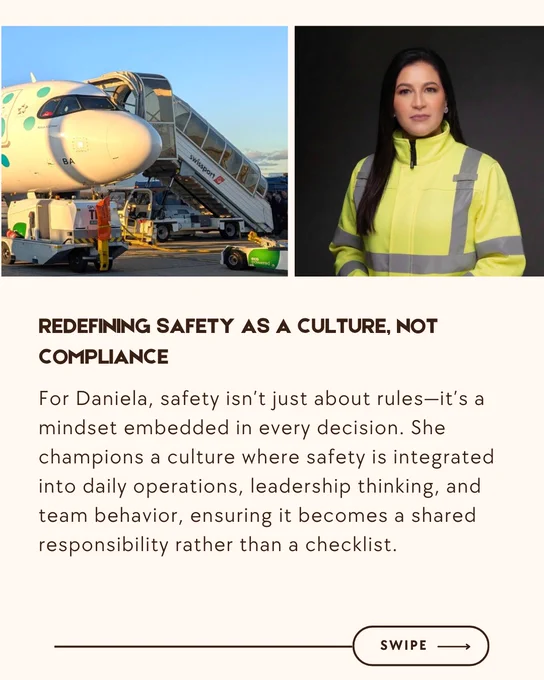 REDEFINING SAFETY AS A CULTURE, NOT COMPLIANCE

For Daniela, safety isn't just about rules—it's a mindset embedded in every decision. She champions a culture where safety is integrated into daily operations, leadership thinking, and team behavior, ensuring it becomes a shared responsibility rather than a checklist.

SWIPE ⟶